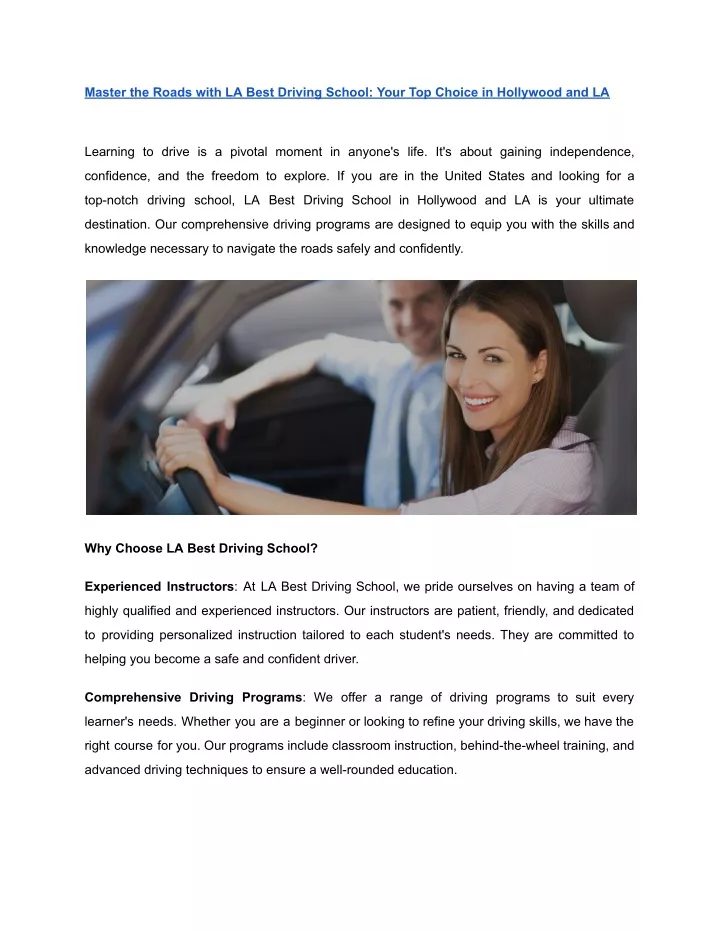 Master the Roads with LA Best Driving School: Your Top Choice in Hollywood and LA

Learning to drive is a pivotal moment in anyone's life. It's about gaining independence, confidence, and the freedom to explore. If you are in the United States and looking for a top-notch driving school, LA Best Driving School in Hollywood and LA is your ultimate destination. Our comprehensive driving programs are designed to equip you with the skills and knowledge necessary to navigate the roads safely and confidently.

Why Choose LA Best Driving School?

Experienced Instructors: At LA Best Driving School, we pride ourselves on having a team of highly qualified and experienced instructors. Our instructors are patient, friendly, and dedicated to providing personalized instruction tailored to each student's needs. They are committed to helping you become a safe and confident driver.

Comprehensive Driving Programs: We offer a range of driving programs to suit every learner's needs. Whether you are a beginner or looking to refine your driving skills, we have the right course for you. Our programs include classroom instruction, behind-the-wheel training, and advanced driving techniques to ensure a well-rounded education.